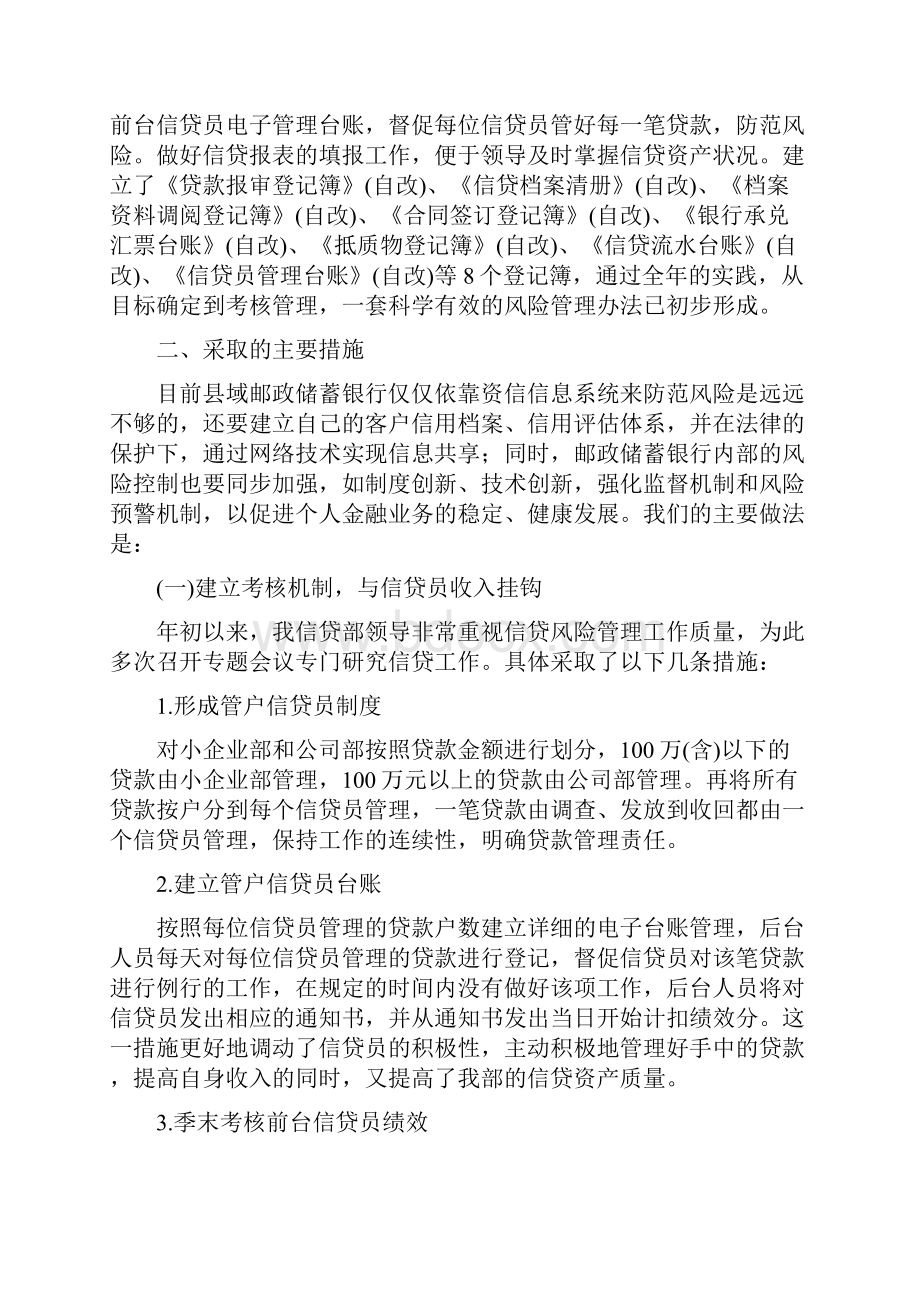 前台信贷员电子管理台账，督促每位信贷员管好每一笔贷款，防范风险。做好信贷报表的填报工作，便于领导及时掌握信贷资产状况。建立了《贷款报审登记簿》(自改)、《信贷档案清册》(自改)、《档案资料调阅登记簿》(自改)、《合同签订登记簿》(自改)、《银行承兑汇票台账》(自改)、《抵质物登记簿》(自改)、《信贷流水台账》(自改)、《信贷员管理台账》(自改)等 8 个登记簿，通过全年的实践，从目标确定到考核管理，一套科学有效的风险管理办法已初步形成。

二、采取的主要措施

目前县域邮政储蓄银行仅仅依靠资信信息系统来防范风险是远远不够的，还要建立自己的客户信用档案、信用评估体系，并在法律的保护下，通过网络技术实现信息共享；同时，邮政储蓄银行内部的风险控制也要同步加强，如制度创新、技术创新，强化监督机制和风险预警机制，以促进个人金融业务的稳定、健康发展。我们的主要做法是：

(一)建立考核机制，与信贷员收入挂钩

年初以来，我信贷部领导非常重视信贷风险管理工作质量，为此多次召开专题会议专门研究信贷工作。具体采取了以下几条措施：

1.形成管户信贷员制度

对小企业部和公司部按照贷款金额进行划分，100 万(含)以下的贷款由小企业部管理，100 万元以上的贷款由公司部管理。再将所有贷款按户分到每个信贷员管理，一笔贷款由调查、发放到收回都由一个信贷员管理，保持工作的连续性，明确贷款管理责任。

2.建立管户信贷员台账

按照每位信贷员管理的贷款户数建立详细的电子台账管理，后台人员每天对每位信贷员管理的贷款进行登记，督促信贷员对该笔贷款进行例行的工作，在规定的时间内没有做好该项工作，后台人员将对信贷员发出相应的通知书，并从通知书发出当日开始计扣绩效分。这一措施更好地调动了信贷员的积极性，主动积极地管理好手中的贷款，提高自身收入的同时，又提高了我部的信贷资产质量。

3.季末考核前台信贷员绩效